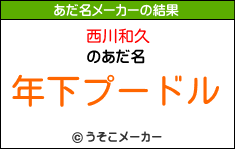 あだ名メーカーの結果

西川和久
のあだ名
年下プードル

© うそこメーカー